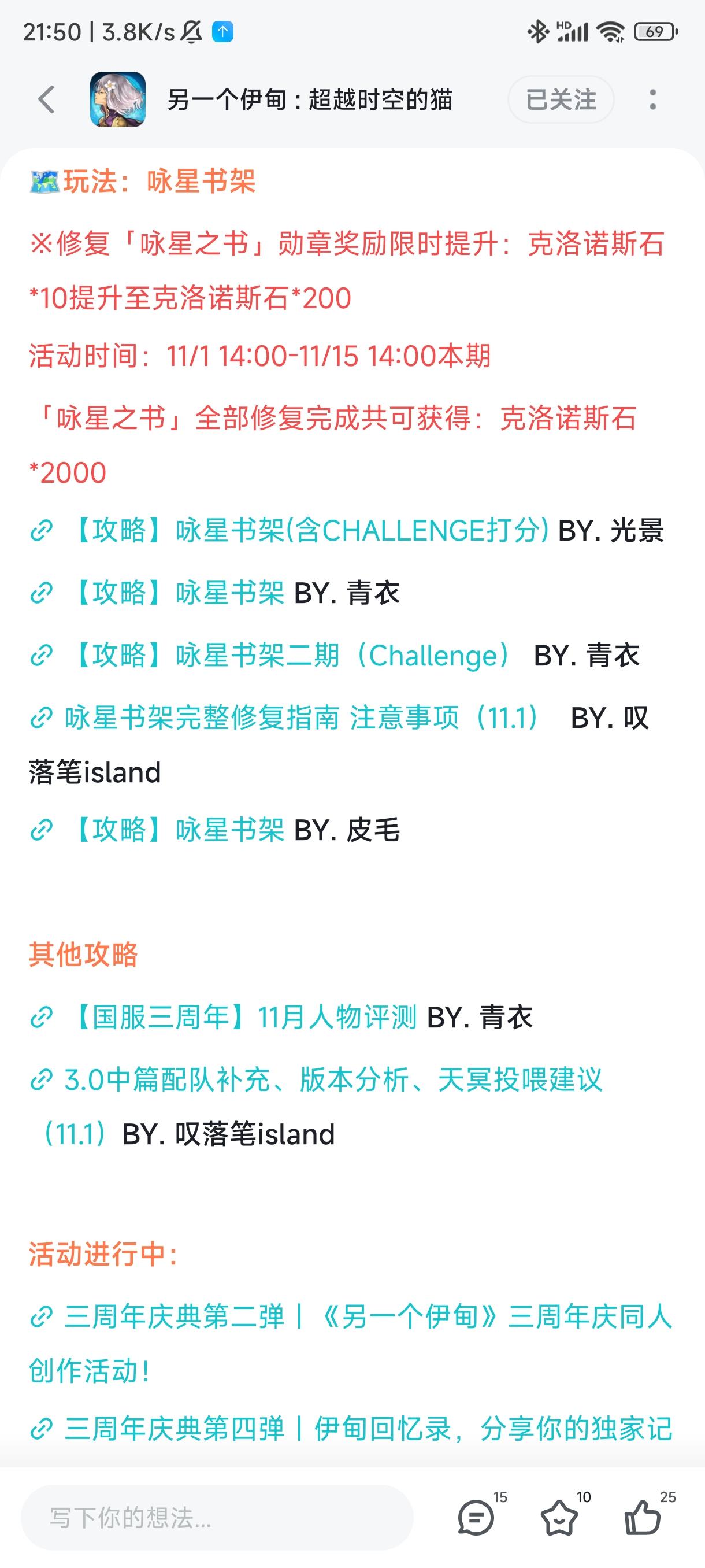 21:50 | 3.8K/s

HD 69

另一个伊甸：超越时空的猫

已关注

玩法：咏星书架

※修复「咏星之书」勋章奖励限时提升：克洛诺斯石*10提升至克洛诺斯石*200

活动时间：11/1 14:00-11/15 14:00本期

「咏星之书」全部修复完成共可获得：克洛诺斯石*2000

【攻略】咏星书架(含CHALLENGE打分) BY. 光景

【攻略】咏星书架 BY. 青衣

【攻略】咏星书架二期（Challenge） BY. 青衣

咏星书架完整修复指南 注意事项（11.1） BY. 叹落笔island

【攻略】咏星书架 BY. 皮毛

其他攻略

【国服三周年】11月人物评测 BY. 青衣

3.0中篇配队补充、版本分析、天冥投喂建议（11.1）BY. 叹落笔island

活动进行中：

三周年庆典第二弹丨《另一个伊甸》三周年庆同人创作活动！

三周年庆典第四弹丨伊甸回忆录，分享你的独家记

写下你的想法...

15

10

25